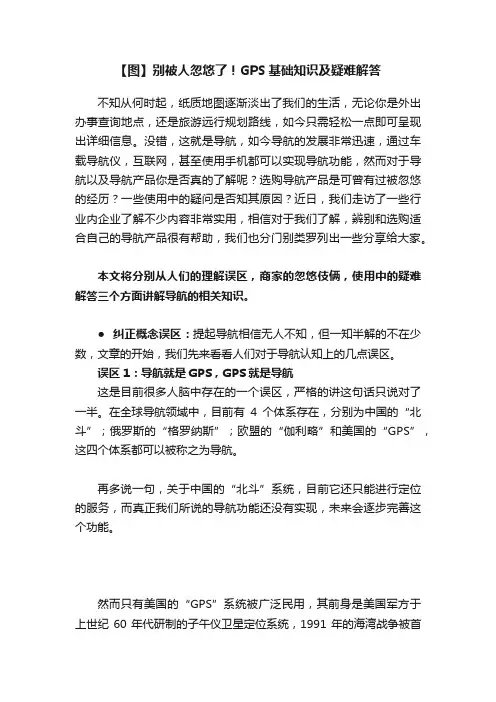 【图】别被人忽悠了！GPS 基础知识及疑难解答

不知从何时起，纸质地图逐渐淡出了我们的生活，无论你是外出办事查询地点，还是旅游远行规划路线，如今只需轻松一点即可呈现出详细信息。没错，这就是导航，如今导航的发展非常迅速，通过车载导航仪，互联网，甚至使用手机都可以实现导航功能，然而对于导航以及导航产品你是否真的了解呢？选购导航产品是可曾有过被忽悠的经历？一些使用中的疑问是否知其原因？近日，我们走访了一些行业内企业了解不少内容非常实用，相信对于我们了解，辨别和选购适合自己的导航产品很有帮助，我们也分门别类罗列出一些分享给大家。

本文将分别从人们的理解误区，商家的忽悠伎俩，使用中的疑难解答三个方面讲解导航的相关知识。

● 纠正概念误区：提起导航相信无人不知，但一知半解的不在少数，文章的开始，我们先来看看人们对于导航认知上的几点误区。

误区 1：导航就是 GPS，GPS 就是导航

这是目前很多人脑中存在的一个误区，严格的讲这句话只说对了一半。在全球导航领域中，目前有 4 个体系存在，分别为中国的“北斗”；俄罗斯的“格罗纳斯”；欧盟的“伽利略”和美国的“GPS”，这四个体系都可以被称之为导航。

再多说一句，关于中国的“北斗”系统，目前它还只能进行定位的服务，而真正我们所说的导航功能还没有实现，未来会逐步完善这个功能。

然而只有美国的“GPS”系统被广泛民用，其前身是美国军方于上世纪 60 年代研制的子午仪卫星定位系统，1991 年的海湾战争被首